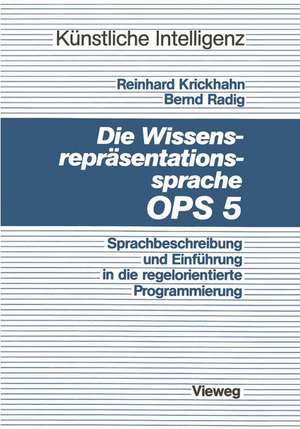 Künstliche Intelligenz

Reinhard Krickhahn
Bernd Radig

Die Wissensrepräsentationssprache
OPS 5

Sprachbeschreibung und Einführung in die regelorientierte Programmierung

Vieweg